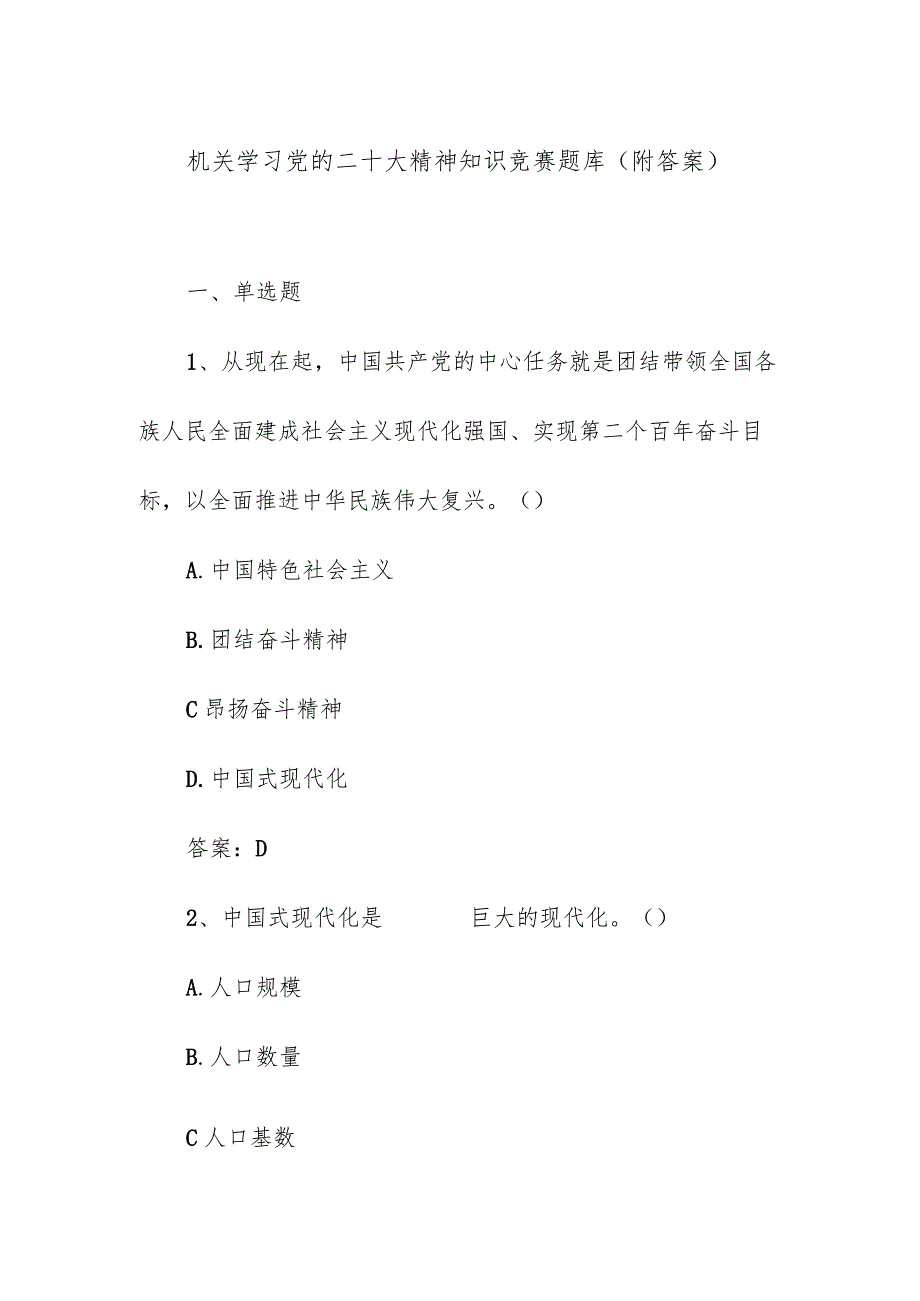 机关学习党的二十大精神知识竞赛题库（附答案）

一、单选题

1、从现在起，中国共产党的中心任务就是团结带领全国各族人民全面建成社会主义现代化强国、实现第二个百年奋斗目标，以全面推进中华民族伟大复兴。（）

A.中国特色社会主义

B.团结奋斗精神

C昂扬奋斗精神

D.中国式现代化

答案：D

2、中国式现代化是　　　　巨大的现代化。（）

A.人口规模

B.人口数量

C人口基数